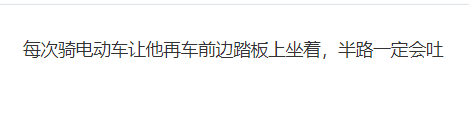 每次骑电动车让他再车前边踏板上坐着，半路一定会吐